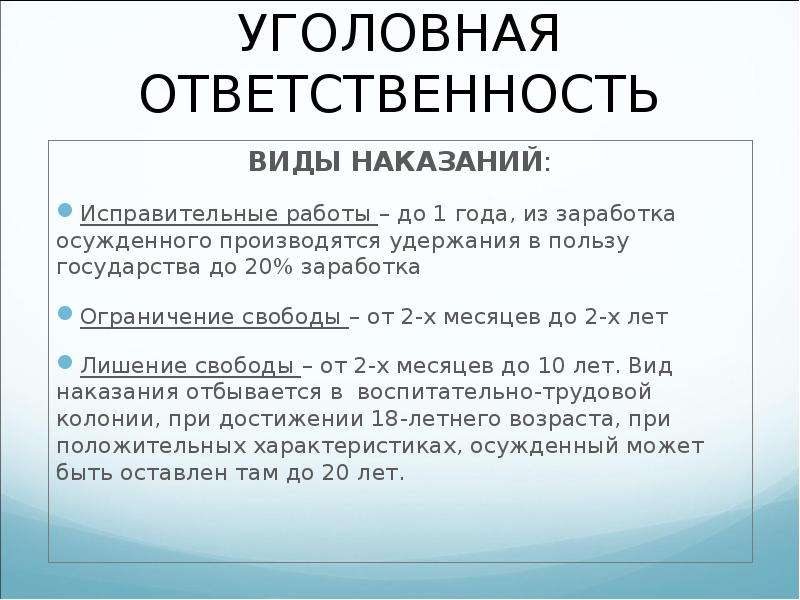 УГОЛОВНАЯ ОТВЕТСТВЕННОСТЬ

ВИДЫ НАКАЗАНИЙ:

Исправительные работы – до 1 года, из заработка осужденного производятся удержания в пользу государства до 20% заработка

Ограничение свободы – от 2-х месяцев до 2-х лет

Лишение свободы – от 2-х месяцев до 10 лет. Вид наказания отбывается в воспитательно-трудовой колонии, при достижении 18-летнего возраста, при положительных характеристиках, осужденный может быть оставлен там до 20 лет.